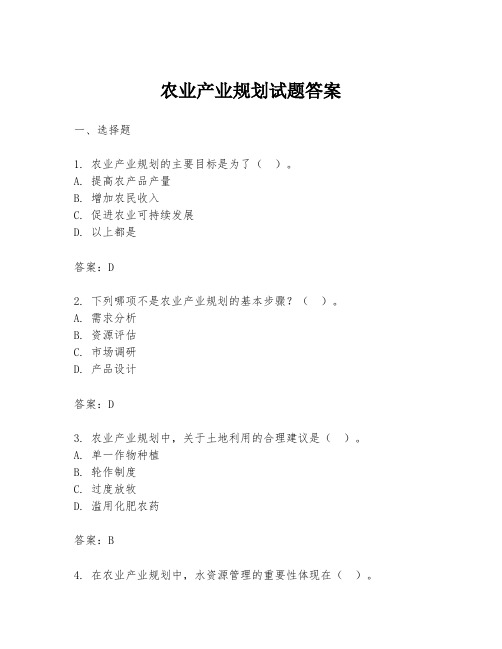 农业产业规划试题答案

一、选择题

1. 农业产业规划的主要目标是为了（ ）。
A. 提高农产品产量
B. 增加农民收入
C. 促进农业可持续发展
D. 以上都是

答案：D

2. 下列哪项不是农业产业规划的基本步骤？（ ）。
A. 需求分析
B. 资源评估
C. 市场调研
D. 产品设计

答案：D

3. 农业产业规划中，关于土地利用的合理建议是（ ）。
A. 单一作物种植
B. 轮作制度
C. 过度放牧
D. 滥用化肥农药

答案：B

4. 在农业产业规划中，水资源管理的重要性体现在（ ）。